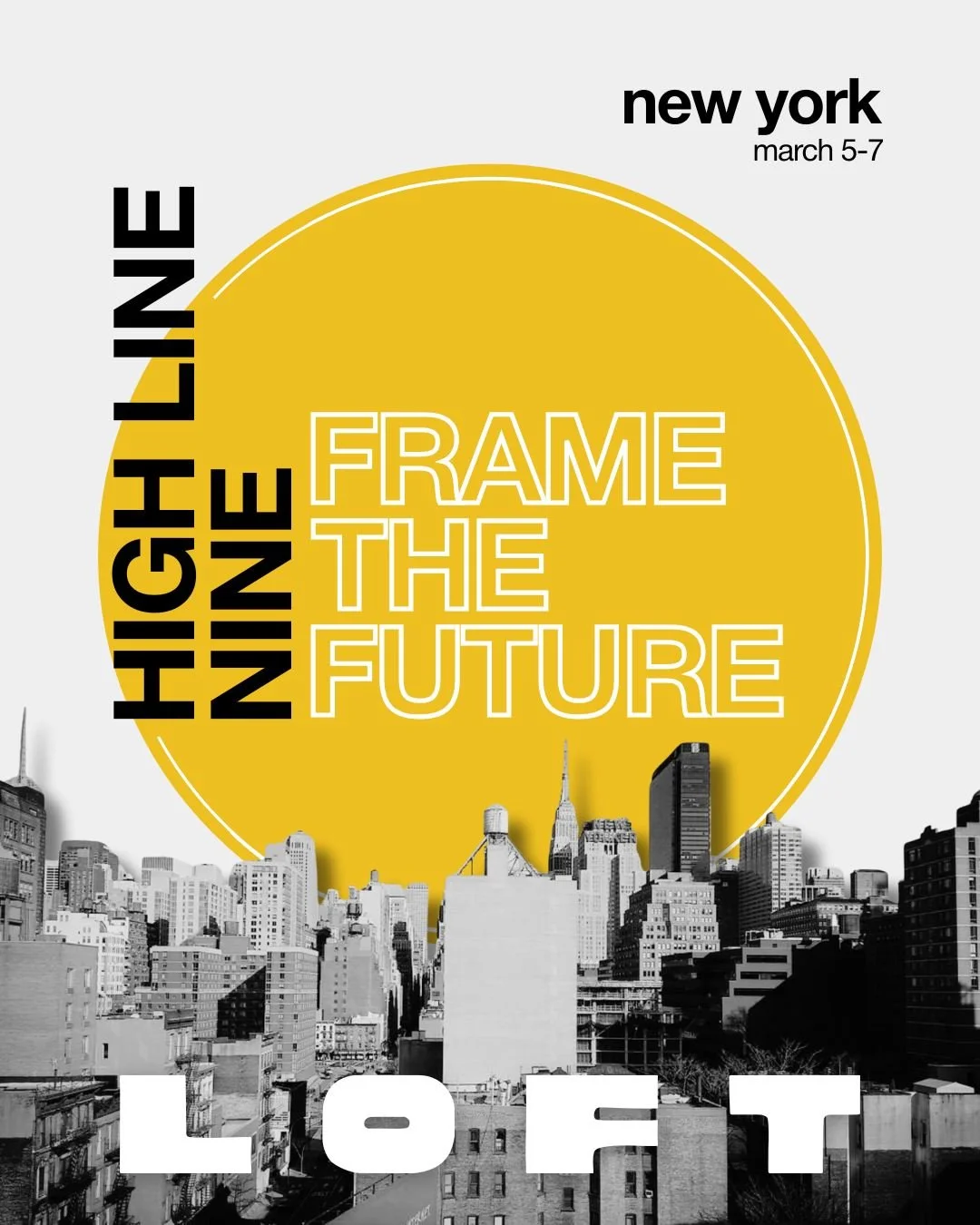 new york
march 5-7

HIGH LINE
NINE

FRAME
THE
FUTURE

LOFT